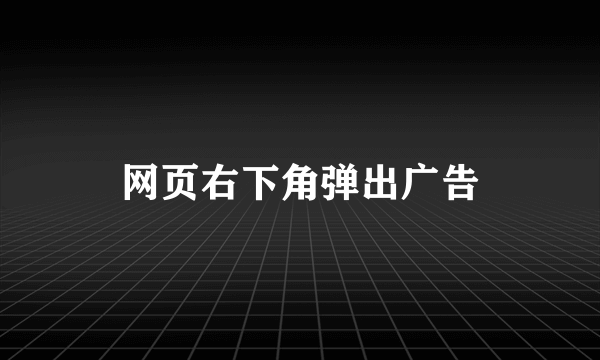 网页右下角弹出广告